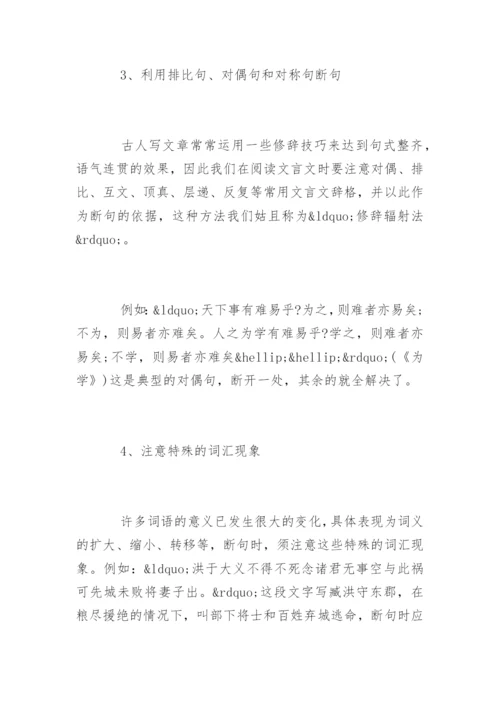 3、利用排比句、对偶句和对称句断句

古人写文章常常运用一些修辞技巧来达到句式整齐，语气连贯的效果，因此我们在阅读文言文时要注意对偶、排比、互文、顶真、层递、反复等常用文言文辞格，并以此作为断句的依据，这种方法我们姑且称为&ldquo;修辞辐射法&rdquo;。

例如：&ldquo;天下事有难易乎?为之，则难者亦易矣；不为，则易者亦难矣。人之为学有难易乎?学之，则难者亦易矣；不学，则易者亦难矣&hellip;&hellip;&rdquo;(《为学》)这是典型的对偶句，断开一处，其余的就全解决了。

4、注意特殊的词汇现象

许多词语的意义已发生很大的变化，具体表现为词义的扩大、缩小、转移等，断句时，须注意这些特殊的词汇现象。例如：&ldquo;洪于大义不得不死念诸君无事空与此祸可先城未败将妻子出。&rdquo;这段文字写臧洪守东郡，在粮尽援绝的情况下，叫部下将士和百姓弃城逃命，断句时应